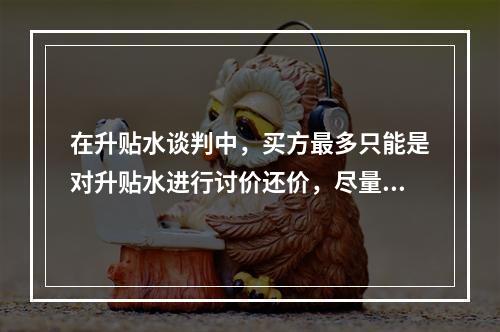 在升贴水谈判中，买方最多只能是对升贴水进行讨价还价，尽量...